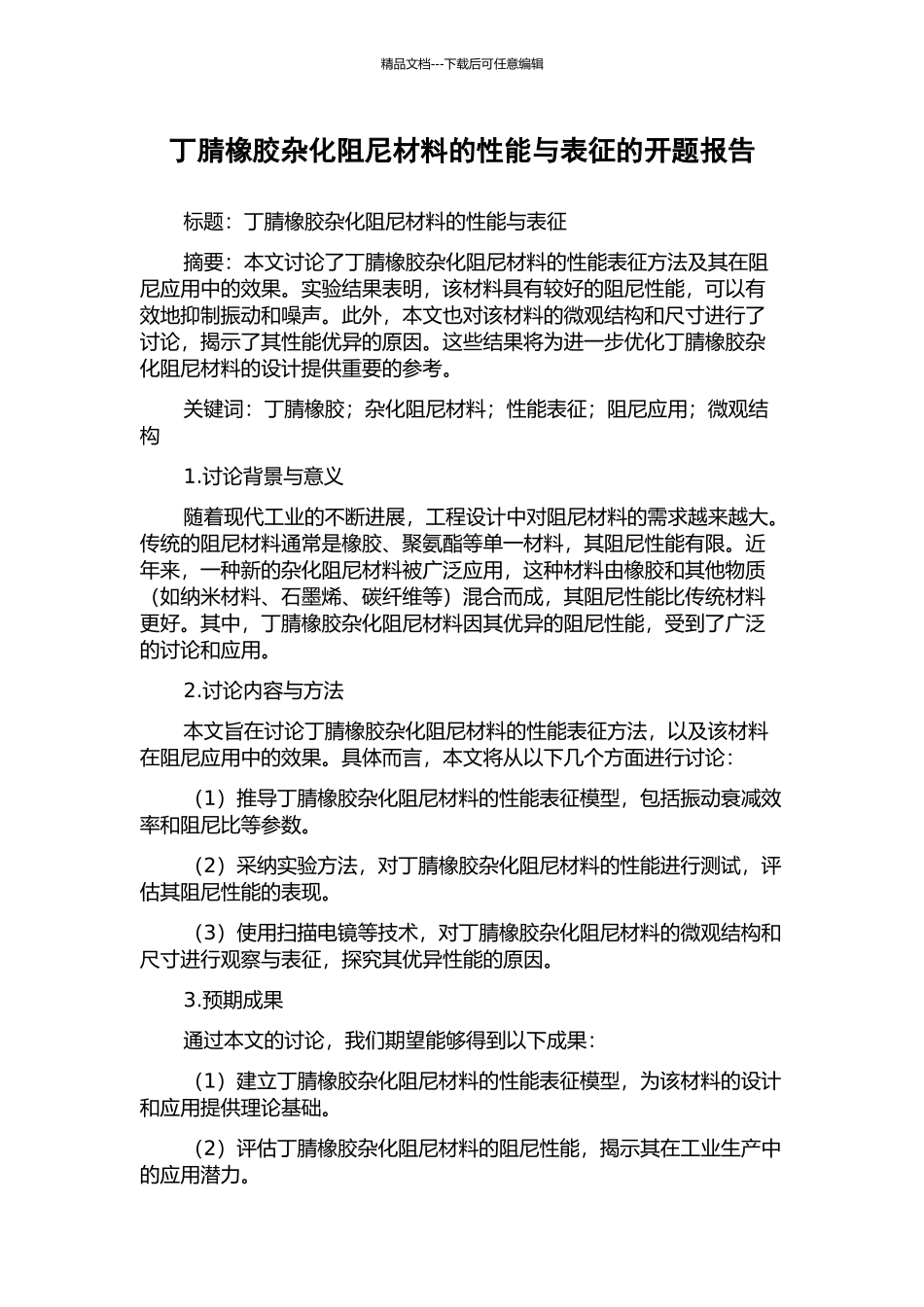 精品文档---下载后可任意编辑

丁腈橡胶杂化阻尼材料的性能与表征的开题报告

标题：丁腈橡胶杂化阻尼材料的性能与表征

摘要：本文讨论了丁腈橡胶杂化阻尼材料的性能表征方法及其在阻尼应用中的效果。实验结果表明，该材料具有较好的阻尼性能，可以有效地抑制振动和噪声。此外，本文也对该材料的微观结构和尺寸进行了讨论，揭示了其性能优异的原因。这些结果将为进一步优化丁腈橡胶杂化阻尼材料的设计提供重要的参考。

关键词：丁腈橡胶；杂化阻尼材料；性能表征；阻尼应用；微观结构

1.讨论背景与意义

随着现代工业的不断进展，工程设计中对阻尼材料的需求越来越大。传统的阻尼材料通常是橡胶、聚氨酯等单一材料，其阻尼性能有限。近年来，一种新的杂化阻尼材料被广泛应用，这种材料由橡胶和其他物质（如纳米材料、石墨烯、碳纤维等）混合而成，其阻尼性能比传统材料更好。其中，丁腈橡胶杂化阻尼材料因其优异的阻尼性能，受到了广泛的讨论和应用。

2.讨论内容与方法

本文旨在讨论丁腈橡胶杂化阻尼材料的性能表征方法，以及该材料在阻尼应用中的效果。具体而言，本文将从以下几个方面进行讨论：

（1）推导丁腈橡胶杂化阻尼材料的性能表征模型，包括振动衰减效率和阻尼比等参数。

（2）采纳实验方法，对丁腈橡胶杂化阻尼材料的性能进行测试，评估其阻尼性能的表现。

（3）使用扫描电镜等技术，对丁腈橡胶杂化阻尼材料的微观结构和尺寸进行观察与表征，探究其优异性能的原因。

3.预期成果

通过本文的讨论，我们期望能够得到以下成果：

（1）建立丁腈橡胶杂化阻尼材料的性能表征模型，为该材料的设计和应用提供理论基础。

（2）评估丁腈橡胶杂化阻尼材料的阻尼性能，揭示其在工业生产中的应用潜力。